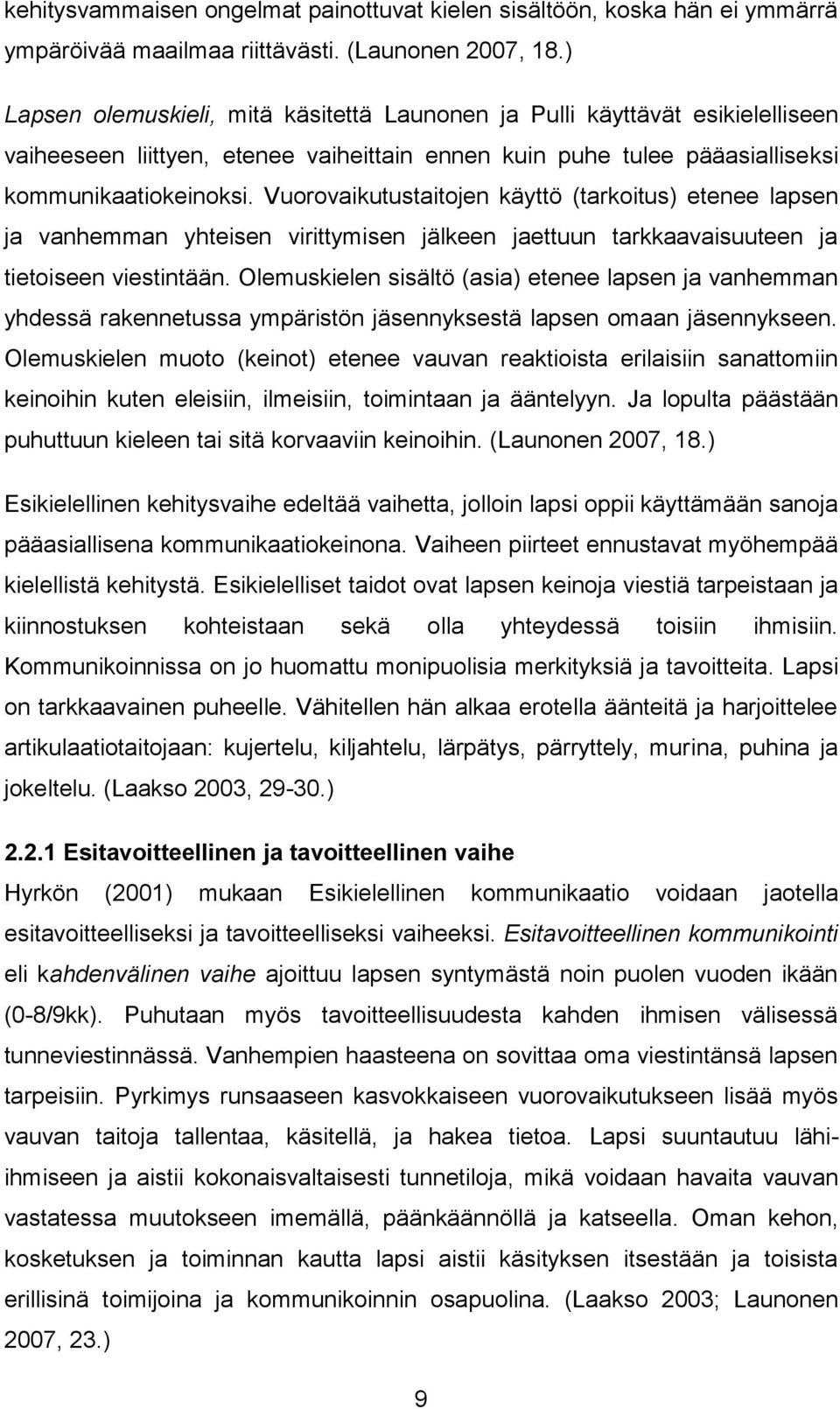 kehitysvammaisen ongelmat painottuvat kielen sisältöön, koska hän ei ymmärrä ympäröivää maailmaa riittävästi. (Launonen 2007, 18.)

Lapsen olemuskieli, mitä käsitettä Launonen ja Pulli käyttävät esikielelliseen vaiheeseen liittyen, etenee vaiheittain ennen kuin puhe tulee pääasialliseksi kommunikaatiokeinoksi. Vuorovaikutustaitojen käyttö (tarkoitus) etenee lapsen ja vanhemman yhteisen virittymisen jälkeen jaettuun tarkkaavaisuuteen ja tietoiseen viestintään. Olemuskielen sisältö (asia) etenee lapsen ja vanhemman yhdessä rakennetussa ympäristön jäsennyksestä lapsen omaan jäsennykseen. Olemuskielen muoto (keinot) etenee vauvan reaktioista erilaisiin sanattomiin keinoihin kuten eleisiin, ilmeisiin, toimintaan ja ääntelyyn. Ja lopulta päästään puhuttuun kieleen tai sitä korvaaviin keinoihin. (Launonen 2007, 18.)

Esikielellinen kehitysvaihe edeltää vaihetta, jolloin lapsi oppii käyttämään sanoja pääasiallisena kommunikaatiokeinona. Vaiheen piirteet ennustavat myöhempää kielellistä kehitystä. Esikielelliset taidot ovat lapsen keinoja viestiä tarpeistaan ja kiinnostuksen kohteistaan sekä olla yhteydessä toisiin ihmisiin. Kommunikoinnissa on jo huomattu monipuolisia merkityksiä ja tavoitteita. Lapsi on tarkkaavainen puheelle. Vähitellen hän alkaa erotella äänteitä ja harjoittelee artikulaatiotaitojaan: kujertelu, kiljahtelu, lärpätys, pärryttely, murina, puhina ja jokeltelu. (Laakso 2003, 29-30.)

2.2.1 Esitavoitteellinen ja tavoitteellinen vaihe

Hyrkön (2001) mukaan Esikielellinen kommunikaatio voidaan jaotella esitavoitteelliseksi ja tavoitteelliseksi vaiheeksi. Esitavoitteellinen kommunikointi eli kahdenvälinen vaihe ajoittuu lapsen syntymästä noin puolen vuoden ikään (0-8/9kk). Puhutaan myös tavoitteellisuudesta kahden ihmisen välisessä tunneviestinnässä. Vanhempien haasteena on sovittaa oma viestintänsä lapsen tarpeisiin. Pyrkimys runsaaseen kasvokkaiseen vuorovaikutukseen lisää myös vauvan taitoja tallentaa, käsitellä, ja hakea tietoa. Lapsi suuntautuu lähiihmiseen ja aistii kokonaisvaltaisesti tunnetiloja, mikä voidaan havaita vauvan vastatessa muutokseen imemällä, päänkäännöllä ja katseella. Oman kehon, kosketuksen ja toiminnan kautta lapsi aistii käsityksen itsestään ja toisista erillisinä toimijoina ja kommunikoinnin osapuolina. (Laakso 2003; Launonen 2007, 23.)

9